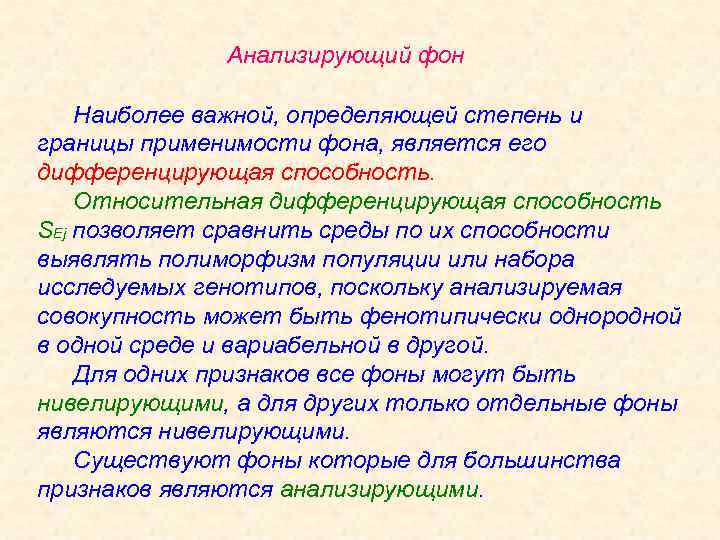 Анализирующий фон

Наиболее важной, определяющей степень и границы применимости фона, является его дифференцирующая способность.

Относительная дифференцирующая способность $S_{Ej}$ позволяет сравнить среды по их способности выявлять полиморфизм популяции или набора исследуемых генотипов, поскольку анализируемая совокупность может быть фенотипически однородной в одной среде и вариабельной в другой.

Для одних признаков все фоны могут быть нивелирующими, а для других только отдельные фоны являются нивелирующими.

Существуют фоны которые для большинства признаков являются анализирующими.